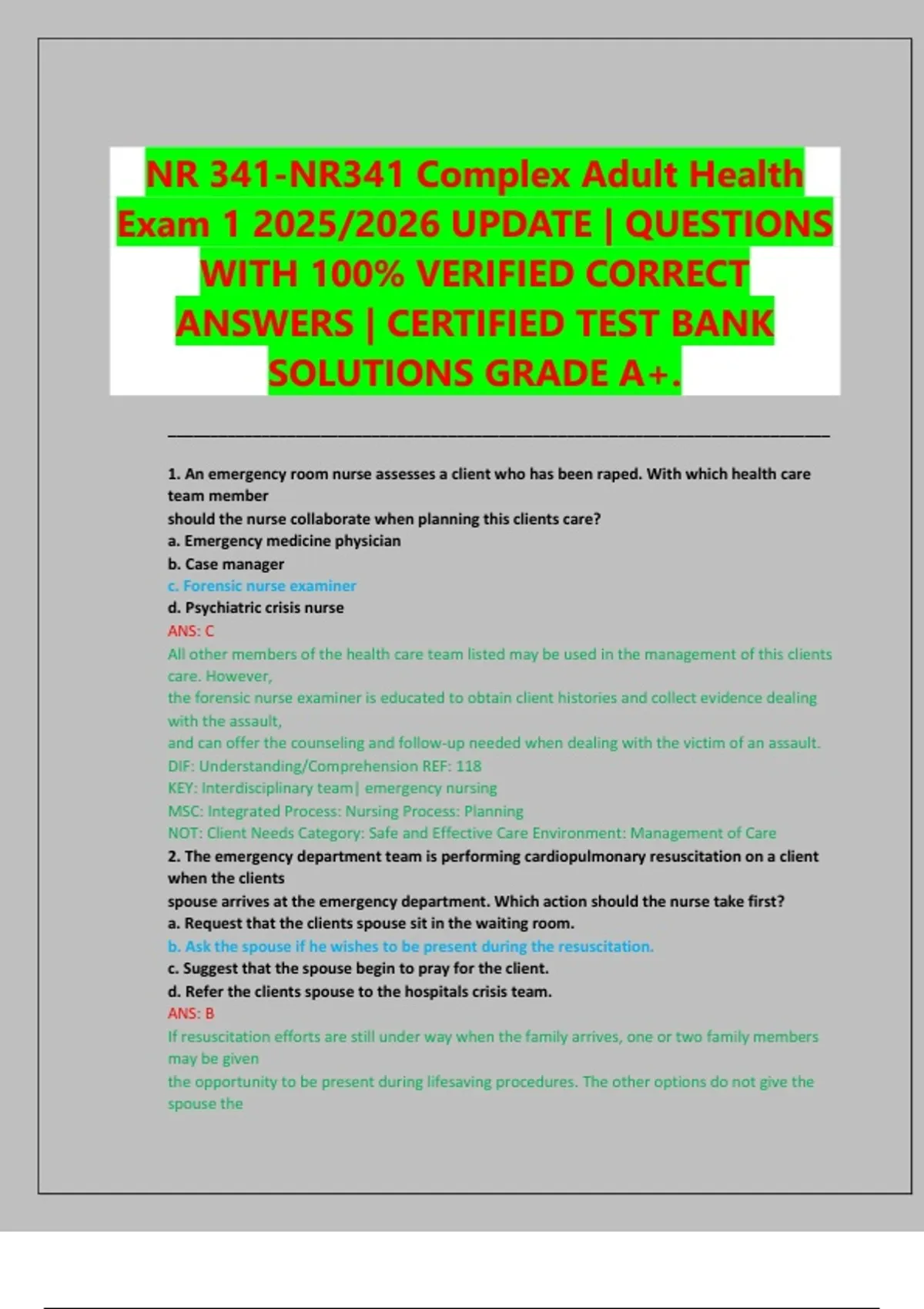 NR 341-NR341 Complex Adult Health Exam 1 2025/2026 UPDATE | QUESTIONS WITH 100% VERIFIED CORRECT ANSWERS | CERTIFIED TEST BANK SOLUTIONS GRADE A+.

1. An emergency room nurse assesses a client who has been raped. With which health care team member should the nurse collaborate when planning this clients care?
a. Emergency medicine physician
b. Case manager
c. Forensic nurse examiner
d. Psychiatric crisis nurse
ANS: C
All other members of the health care team listed may be used in the management of this clients care. However, the forensic nurse examiner is educated to obtain client histories and collect evidence dealing with the assault, and can offer the counseling and follow-up needed when dealing with the victim of an assault.
DIF: Understanding/Comprehension REF: 118
KEY: Interdisciplinary team| emergency nursing
MSC: Integrated Process: Nursing Process: Planning
NOT: Client Needs Category: Safe and Effective Care Environment: Management of Care
2. The emergency department team is performing cardiopulmonary resuscitation on a client when the clients spouse arrives at the emergency department. Which action should the nurse take first?
a. Request that the clients spouse sit in the waiting room.
b. Ask the spouse if he wishes to be present during the resuscitation.
c. Suggest that the spouse begin to pray for the client.
d. Refer the clients spouse to the hospitals crisis team.
ANS: B
If resuscitation efforts are still under way when the family arrives, one or two family members may be given the opportunity to be present during lifesaving procedures. The other options do not give the spouse the